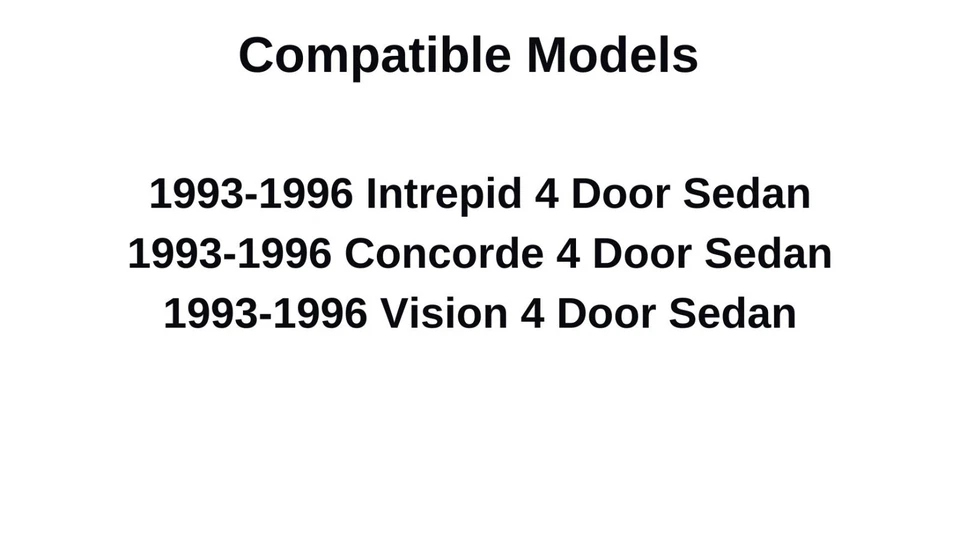 Compatible Models

1993-1996 Intrepid 4 Door Sedan
1993-1996 Concorde 4 Door Sedan
1993-1996 Vision 4 Door Sedan